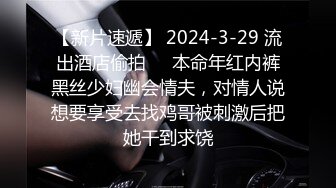 【新片速遞】 2024-3-29 流出酒店偷拍　本命年红内裤黑丝少妇幽会情夫，对情人说想要享受去找鸡哥被刺激后把她干到求饶